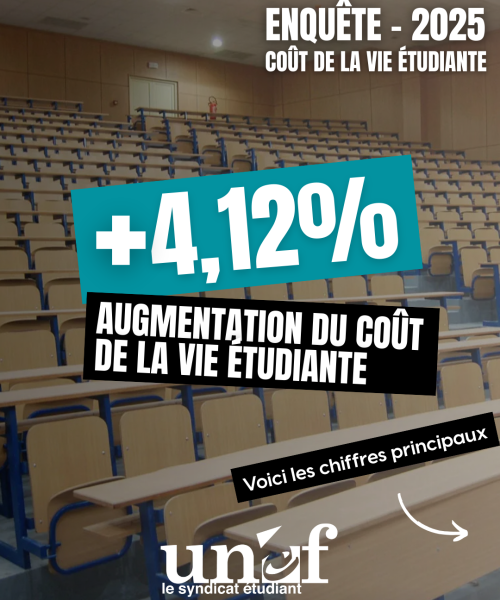 ENQUÊTE - 2025
COÛT DE LA VIE ÉTUDIANTE

+4,12%

AUGMENTATION DU COÛT DE LA VIE ÉTUDIANTE

Voici les chiffres principaux

unef
le syndicat étudiant